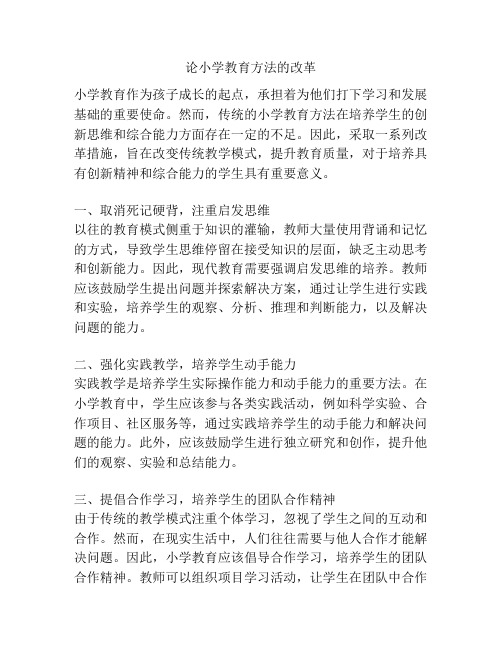 论小学教育方法的改革

小学教育作为孩子成长的起点，承担着为他们打下学习和发展基础的重要使命。然而，传统的小学教育方法在培养学生的创新思维和综合能力方面存在一定的不足。因此，采取一系列改革措施，旨在改变传统教学模式，提升教育质量，对于培养具有创新精神和综合能力的学生具有重要意义。

一、取消死记硬背，注重启发思维
以往的教育模式侧重于知识的灌输，教师大量使用背诵和记忆的方式，导致学生思维停留在接受知识的层面，缺乏主动思考和创新能力。因此，现代教育需要强调启发思维的培养。教师应该鼓励学生提出问题并探索解决方案，通过让学生进行实践和实验，培养学生的观察、分析、推理和判断能力，以及解决问题的能力。

二、强化实践教学，培养学生动手能力
实践教学是培养学生实际操作能力和动手能力的重要方法。在小学教育中，学生应该参与各类实践活动，例如科学实验、合作项目、社区服务等，通过实践培养学生的动手能力和解决问题的能力。此外，应该鼓励学生进行独立研究和创作，提升他们的观察、实验和总结能力。

三、提倡合作学习，培养学生的团队合作精神
由于传统的教学模式注重个体学习，忽视了学生之间的互动和合作。然而，在现实生活中，人们往往需要与他人合作才能解决问题。因此，小学教育应该倡导合作学习，培养学生的团队合作精神。教师可以组织项目学习活动，让学生在团队中合作